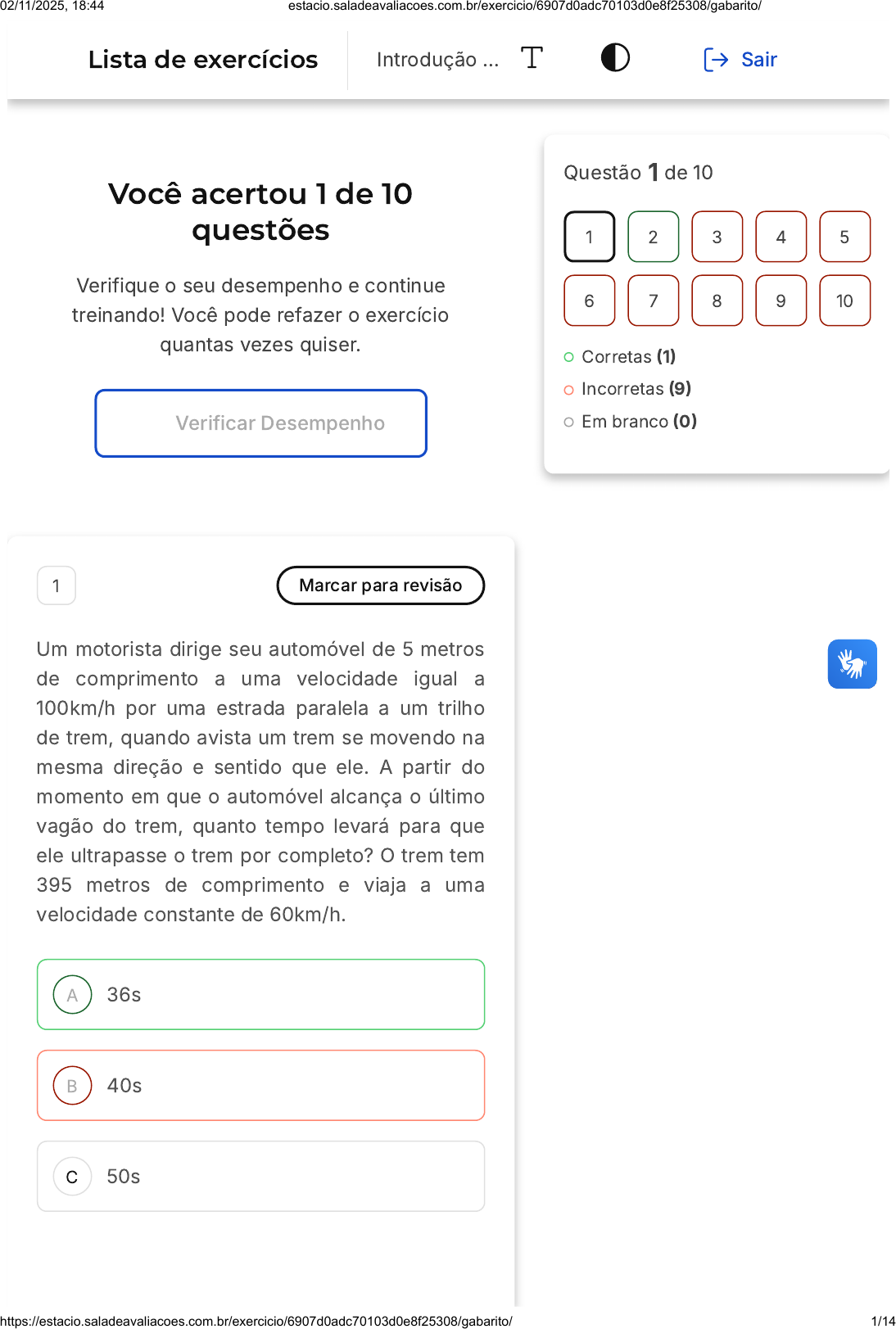 02/11/2025, 18:44 estacio.saladeavaliacoes.com.br/exercicio/6907d0adc70103d0e8f25308/gabarito/

Lista de exercícios Introdução ... Sair

Você acertou 1 de 10 questões

Verifique o seu desempenho e continue treinando! Você pode refazer o exercício quantas vezes quiser.

Verificar Desempenho

Questão 1 de 10

1 2 3 4 5
6 7 8 9 10

Corretas (1)
Incorretas (9)
Em branco (0)

1

Marcar para revisão

Um motorista dirige seu automóvel de 5 metros de comprimento a uma velocidade igual a 100km/h por uma estrada paralela a um trilho de trem, quando avista um trem se movendo na mesma direção e sentido que ele. A partir do momento em que o automóvel alcança o último vagão do trem, quanto tempo levará para que ele ultrapasse o trem por completo? O trem tem 395 metros de comprimento e viaja a uma velocidade constante de 60km/h.

A 36s

B 40s

C 50s

https://estacio.saladeavaliacoes.com.br/exercicio/6907d0adc70103d0e8f25308/gabarito/ 1/14